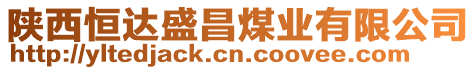 陕西恒达盛昌煤业有限公司
http://yltedjack.cn.coovee.com